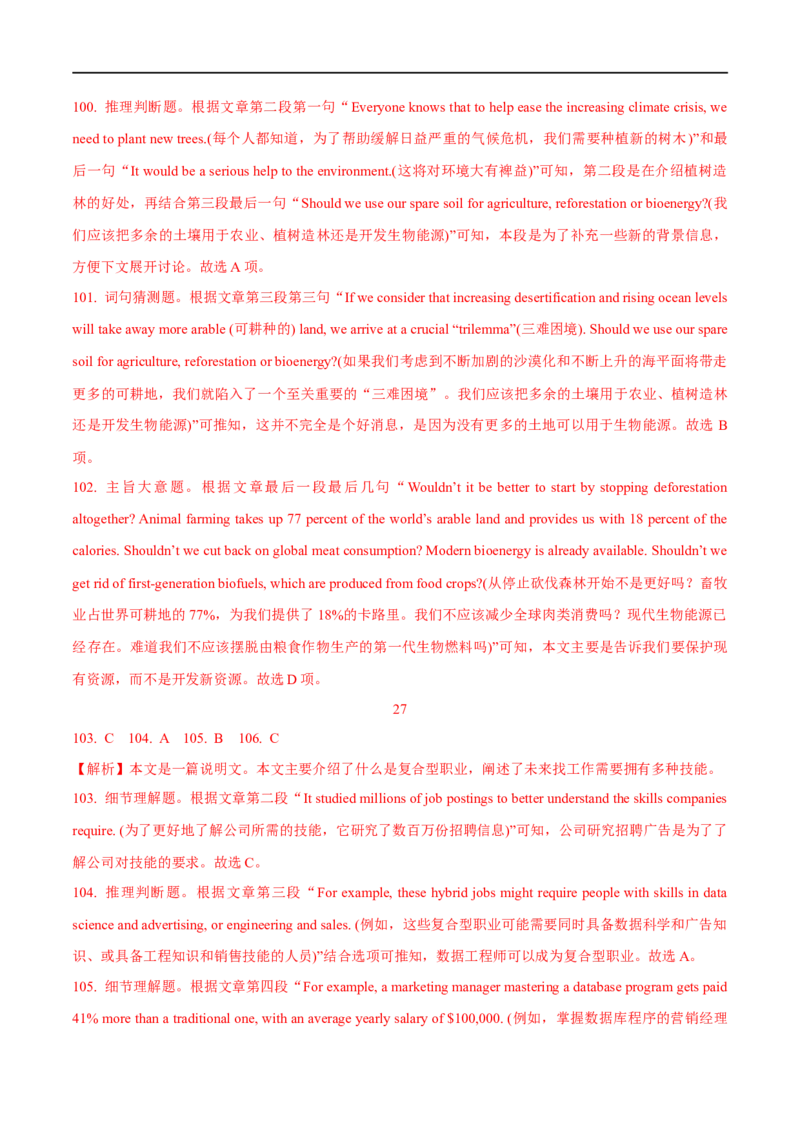 100. 推理判断题。根据文章第二段第一句“Everyone knows that to help ease the increasing climate crisis, we need to plant new trees.(每个人都知道，为了帮助缓解日益严重的气候危机，我们需要种植新的树木)”和最后一句“It would be a serious help to the environment.(这将对环境大有裨益)”可知，第二段是在介绍植树造林的好处，再结合第三段最后一句“Should we use our spare soil for agriculture, reforestation or bioenergy?(我们应该把多余的土壤用于农业、植树造林还是开发生物能源)”可知，本段是为了补充一些新的背景信息，方便下文展开讨论。故选 A 项。

101. 词句猜测题。根据文章第三段第三句“If we consider that increasing desertification and rising ocean levels will take away more arable (可耕种的) land, we arrive at a crucial “trilemma”(三难困境). Should we use our spare soil for agriculture, reforestation or bioenergy?(如果我们考虑到不断加剧的沙漠化和不断上升的海平面将带走更多的可耕地，我们就陷入了一个至关重要的“三难困境”。我们应该把多余的土壤用于农业、植树造林还是开发生物能源)”可推知，这并不完全是个好消息，是因为没有更多的土地可以用于生物能源。故选 B 项。

102. 主旨大意题。根据文章最后一段最后几句“Wouldn’t it be better to start by stopping deforestation altogether? Animal farming takes up 77 percent of the world’s arable land and provides us with 18 percent of the calories. Shouldn’t we cut back on global meat consumption? Modern bioenergy is already available. Shouldn’t we get rid of first-generation biofuels, which are produced from food crops?(从停止砍伐森林开始不是更好吗？畜牧业占世界可耕地的 77%，为我们提供了 18%的卡路里。我们不应该减少全球肉类消费吗？现代生物能源已经存在。难道我们不应该摆脱由粮食作物生产的第一代生物燃料吗)”可知，本文主要是告诉我们要保护现有资源，而不是开发新资源。故选 D 项。

27

103. C 104. A 105. B 106. C

【解析】本文是一篇说明文。本文主要介绍了什么是复合型职业，阐述了未来找工作需要拥有多种技能。

103. 细节理解题。根据文章第二段“It studied millions of job postings to better understand the skills companies require. (为了更好地了解公司所需的技能，它研究了数百万份招聘信息)”可知，公司研究招聘广告是为了了解公司对技能的要求。故选 C。

104. 推理判断题。根据文章第三段“For example, these hybrid jobs might require people with skills in data science and advertising, or engineering and sales. (例如，这些复合型职业可能需要同时具备数据科学和广告知识、或具备工程知识和销售技能的人员)”结合选项可推知，数据工程师可以成为复合型职业。故选 A。

105. 细节理解题。根据文章第四段“For example, a marketing manager mastering a database program gets paid 41% more than a traditional one, with an average yearly salary of $100,000. (例如，掌握数据库程序的营销经理